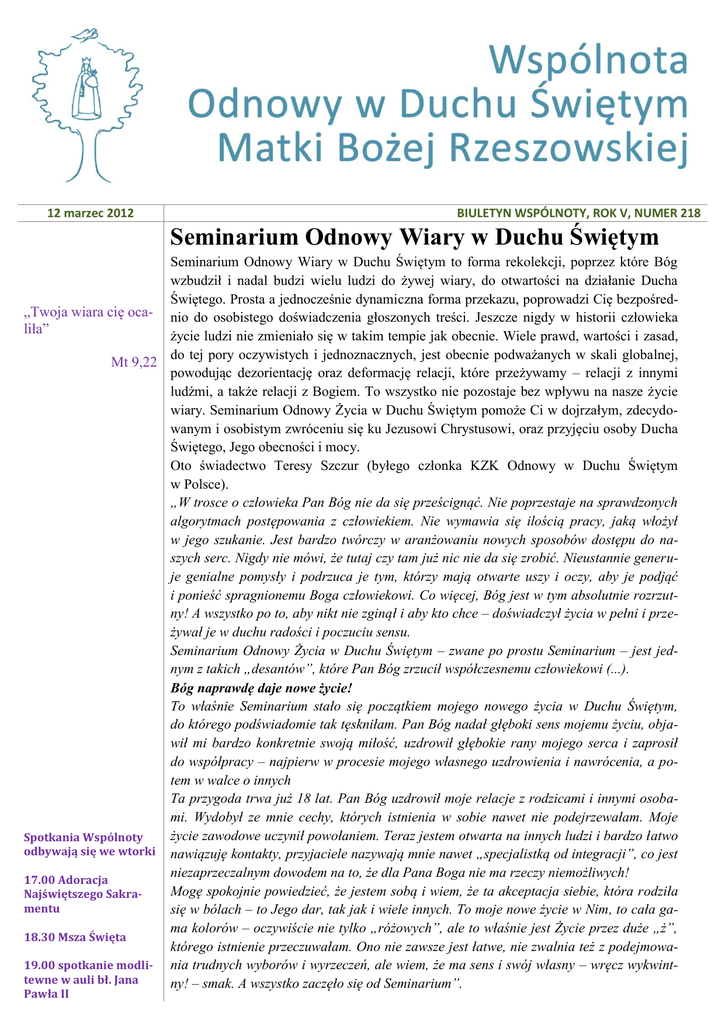 Wspólnota
Odnowy w Duchu Świętym
Matki Bożej Rzeszowskiej

12 marzec 2012

BIULETYN WSPÓLNOTY, ROK V, NUMER 218

„Twoja wiara cię ocaliła”

Mt 9,22

Spotkania Wspólnoty odbywają się we wtorki

17.00 Adoracja Najświętszego Sakramentu

18.30 Msza Święta

19.00 spotkanie modlitewne w auli bł. Jana Pawła II

Seminarium Odnowy Wiary w Duchu Świętym

Seminarium Odnowy Wiary w Duchu Świętym to forma rekolekcji, poprzez które Bóg wzbudził i nadal budzi wielu ludzi do żywej wiary, do otwartości na działanie Ducha Świętego. Prosta a jednocześnie dynamiczna forma przekazu, poprowadzi Cię bezpośrednio do osobistego doświadczenia głoszonych treści. Jeszcze nigdy w historii człowieka życie ludzi nie zmieniało się w takim tempie jak obecnie. Wiele prawd, wartości i zasad, do tej pory oczywistych i jednoznacznych, jest obecnie podważanych w skali globalnej, powodując dezorientację oraz deformację relacji, które przeżywamy – relacji z innymi ludźmi, a także relacji z Bogiem. To wszystko nie pozostaje bez wpływu na nasze życie wiary. Seminarium Odnowy Życia w Duchu Świętym pomoże Ci w dojrzałym, zdecydowanym i osobistym zwróceniu się ku Jezusowi Chrystusowi, oraz przyjęciu osoby Ducha Świętego, Jego obecności i mocy.
Oto świadectwo Teresy Szczur (byłego członka KZK Odnowy w Duchu Świętym w Polsce).
„W trosce o człowieka Pan Bóg nie da się prześcignąć. Nie poprzestaje na sprawdzonych algorytmach postępowania z człowiekiem. Nie wymawia się ilością pracy, jaką włożył w jego szukanie. Jest bardzo twórczy w aranżowaniu nowych sposobów dostępu do naszych serc. Nigdy nie mówi, że tutaj czy tam już nic nie da się zrobić. Nieustannie generuje genialne pomysły i podrzuca je tym, którzy mają otwarte uszy i oczy, aby je podjąć i ponieść spragnionemu Boga człowiekowi. Co więcej, Bóg jest w tym absolutnie rozrzutny! A wszystko po to, aby nikt nie zginął i aby kto chce – doświadczył życia w pełni i przeżywał je w duchu radości i poczuciu sensu.
Seminarium Odnowy Życia w Duchu Świętym – zwane po prostu Seminarium – jest jednym z takich „desantów”, które Pan Bóg zrzucił współczesnemu człowiekowi (...).
Bóg naprawdę daje nowe życie!
To właśnie Seminarium stało się początkiem mojego nowego życia w Duchu Świętym, do którego podświadomie tak tęskniłam. Pan Bóg nadał głęboki sens mojemu życiu, objawił mi bardzo konkretnie swoją miłość, uzdrowił głębokie rany mojego serca i zaprosił do współpracy – najpierw w procesie mojego własnego uzdrowienia i nawrócenia, a potem w walce o innych
Ta przygoda trwa już 18 lat. Pan Bóg uzdrowił moje relacje z rodzicami i innymi osobami. Wydobył ze mnie cechy, których istnienia w sobie nawet nie podejrzewałam. Moje życie zawodowe uczynił powołaniem. Teraz jestem otwarta na innych ludzi i bardzo łatwo nawiązuję kontakty, przyjaciele nazywają mnie nawet „specjalistką od integracji”, co jest niezaprzeczalnym dowodem na to, że dla Pana Boga nie ma rzeczy niemożliwych!
Mogę spokojnie powiedzieć, że jestem sobą i wiem, że ta akceptacja siebie, która rodziła się w bólach – to Jego dar, tak jak i wiele innych. To moje nowe życie w Nim, to cała gama kolorów – oczywiście nie tylko „różowych”, ale to właśnie jest Życie przez duże „ż”, którego istnienie przeczuwałam. Ono nie zawsze jest łatwe, nie zwalnia też z podejmowania trudnych wyborów i wyrzeczeń, ale wiem, że ma sens i swój własny – wręcz wykwintny! – smak. A wszystko zaczęło się od Seminarium”.